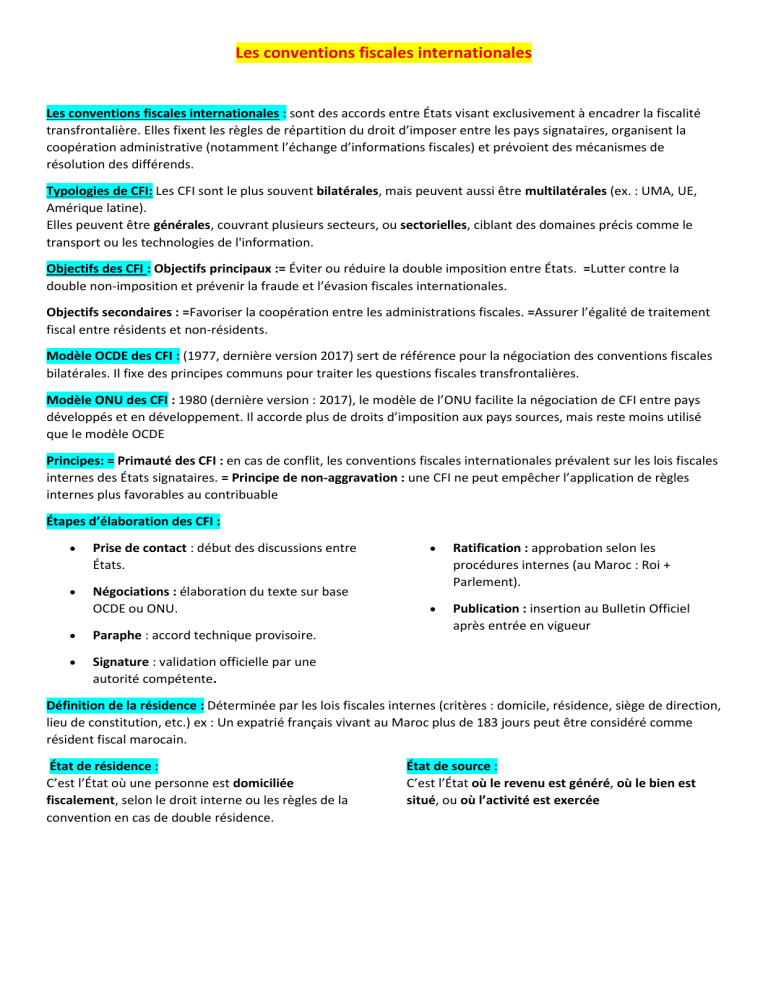 Les conventions fiscales internationales

Les conventions fiscales internationales : sont des accords entre États visant exclusivement à encadrer la fiscalité transfrontalière. Elles fixent les règles de répartition du droit d'imposer entre les pays signataires, organisent la coopération administrative (notamment l'échange d'informations fiscales) et prévoient des mécanismes de résolution des différends.

Typologies de CFI: Les CFI sont le plus souvent bilatérales, mais peuvent aussi être multilatérales (ex. : UMA, UE, Amérique latine).
Elles peuvent être générales, couvrant plusieurs secteurs, ou sectorielles, ciblant des domaines précis comme le transport ou les technologies de l'information.

Objectifs des CFI : Objectifs principaux := Éviter ou réduire la double imposition entre États. =Lutter contre la double non-imposition et prévenir la fraude et l'évasion fiscales internationales.

Objectifs secondaires : =Favoriser la coopération entre les administrations fiscales. =Assurer l'égalité de traitement fiscal entre résidents et non-résidents.

Modèle OCDE des CFI : (1977, dernière version 2017) sert de référence pour la négociation des conventions fiscales bilatérales. Il fixe des principes communs pour traiter les questions fiscales transfrontalières.

Modèle ONU des CFI : 1980 (dernière version : 2017), le modèle de l'ONU facilite la négociation de CFI entre pays développés et en développement. Il accorde plus de droits d'imposition aux pays sources, mais reste moins utilisé que le modèle OCDE

Principes: = Primauté des CFI : en cas de conflit, les conventions fiscales internationales prévalent sur les lois fiscales internes des États signataires. = Principe de non-aggravation : une CFI ne peut empêcher l'application de règles internes plus favorables au contribuable

Étapes d'élaboration des CFI :

• Prise de contact : début des discussions entre États.
• Négociations : élaboration du texte sur base OCDE ou ONU.
• Paraphe : accord technique provisoire.
• Signature : validation officielle par une autorité compétente.

• Ratification : approbation selon les procédures internes (au Maroc : Roi + Parlement).
• Publication : insertion au Bulletin Officiel après entrée en vigueur

Définition de la résidence : Déterminée par les lois fiscales internes (critères : domicile, résidence, siège de direction, lieu de constitution, etc.) ex : Un expatrié français vivant au Maroc plus de 183 jours peut être considéré comme résident fiscal marocain.

État de résidence :
C'est l'État où une personne est domiciliée fiscalement, selon le droit interne ou les règles de la convention en cas de double résidence.

État de source :
C'est l'État où le revenu est généré, où le bien est situé, ou où l'activité est exercée